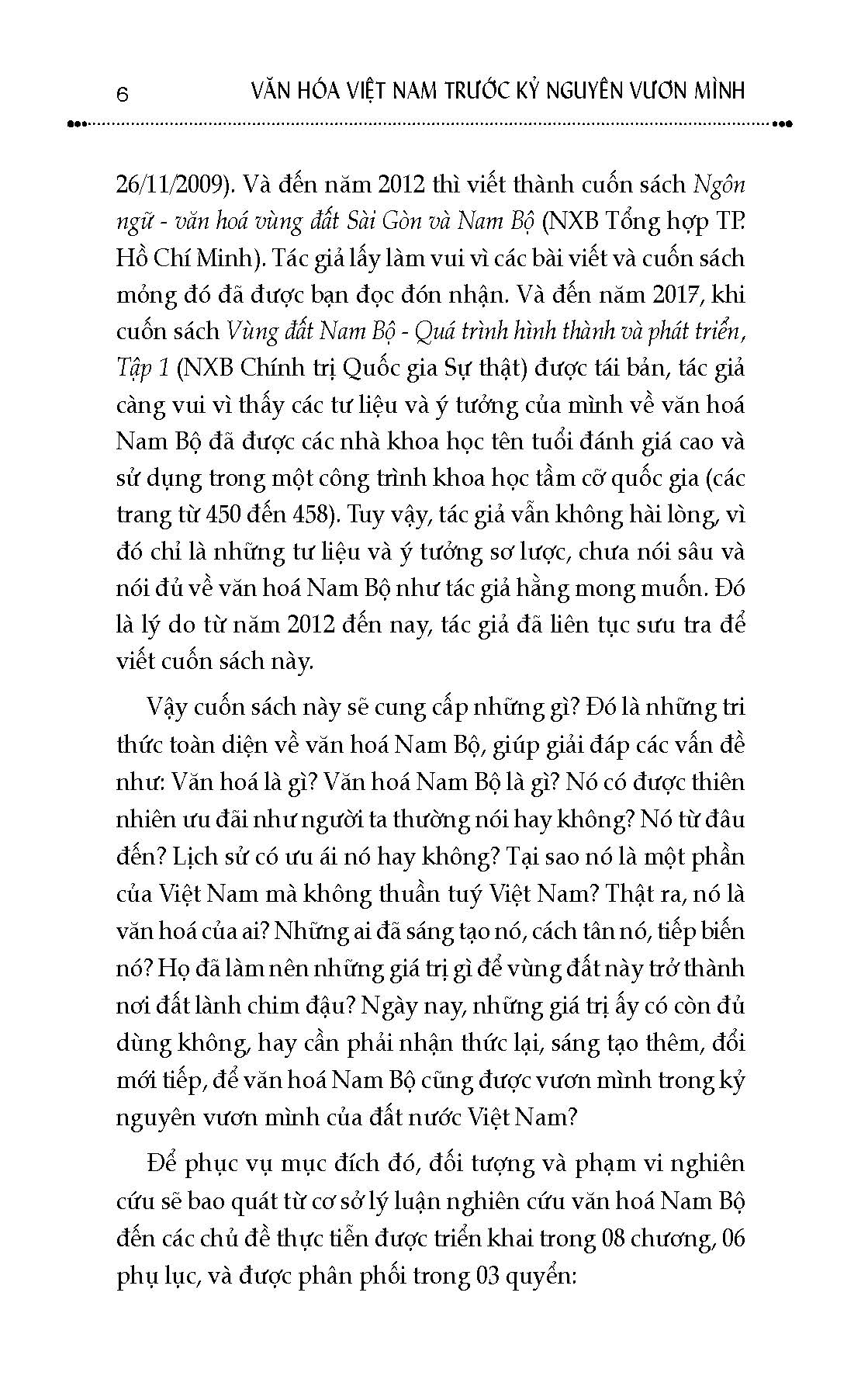 6 VĂN HÓA VIỆT NAM TRƯỚC KỶ NGUYÊN VƯƠN MÌNH

26/11/2009). Và đến năm 2012 thì viết thành cuốn sách Ngôn ngữ - văn hoá vùng đất Sài Gòn và Nam Bộ (NXB Tổng hợp TP. Hồ Chí Minh). Tác giả lấy làm vui vì các bài viết và cuốn sách mỏng đó đã được bạn đọc đón nhận. Và đến năm 2017, khi cuốn sách Vùng đất Nam Bộ - Quá trình hình thành và phát triển, Tập 1 (NXB Chính trị Quốc gia Sự thật) được tái bản, tác giả càng vui vì thấy các tư liệu và ý tưởng của mình về văn hoá Nam Bộ đã được các nhà khoa học tên tuổi đánh giá cao và sử dụng trong một công trình khoa học tầm cỡ quốc gia (các trang từ 450 đến 458). Tuy vậy, tác giả vẫn không hài lòng, vì đó chỉ là những tư liệu và ý tưởng sơ lược, chưa nói sâu và nói đủ về văn hoá Nam Bộ như tác giả hằng mong muốn. Đó là lý do từ năm 2012 đến nay, tác giả đã liên tục sưu tra để viết cuốn sách này.

Vậy cuốn sách này sẽ cung cấp những gì? Đó là những tri thức toàn diện về văn hoá Nam Bộ, giúp giải đáp các vấn đề như: Văn hoá là gì? Văn hoá Nam Bộ là gì? Nó có được thiên nhiên ưu đãi như người ta thường nói hay không? Nó từ đâu đến? Lịch sử có ưu ái nó hay không? Tại sao nó là một phần của Việt Nam mà không thuần tuý Việt Nam? Thật ra, nó là văn hoá của ai? Những ai đã sáng tạo nó, cách tân nó, tiếp biến nó? Họ đã làm nên những giá trị gì để vùng đất này trở thành nơi đất lành chim đậu? Ngày nay, những giá trị ấy có còn đủ dùng không, hay cần phải nhận thức lại, sáng tạo thêm, đổi mới tiếp, để văn hoá Nam Bộ cũng được vươn mình trong kỷ nguyên vươn mình của đất nước Việt Nam?

Để phục vụ mục đích đó, đối tượng và phạm vi nghiên cứu sẽ bao quát từ cơ sở lý luận nghiên cứu văn hoá Nam Bộ đến các chủ đề thực tiễn được triển khai trong 08 chương, 06 phụ lục, và được phân phối trong 03 quyển: